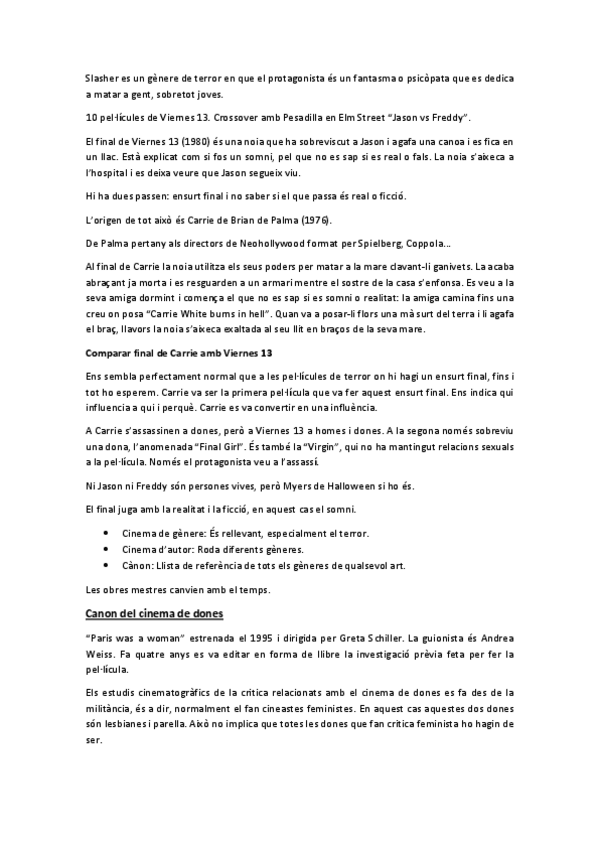 Slasher es un gènere de terror en que el protagonista és un fantasma o psicòpata que es dedica a matar a gent, sobretot joves.

10 pel·lícules de Viernes 13. Crossover amb Pesadilla en Elm Street "Jason vs Freddy".

El final de Viernes 13 (1980) és una noia que ha sobreviscut a Jason i agafa una canoa i es fica en un llac. Està explicat com si fos un somni, pel que no es sap si es real o fals. La noia s'aixeca a l'hospital i es deixa veure que Jason segueix viu.

Hi ha dues passen: ensurt final i no saber si el que passa és real o ficció.

L'origen de tot això és Carrie de Brian de Palma (1976).

De Palma pertany als directors de Neohollywood format per Spielberg, Coppola...

Al final de Carrie la noia utilitza els seus poders per matar a la mare clavant-li ganivets. La acaba abraçant ja morta i es resguarden a un armari mentre el sostre de la casa s'enfonsa. Es veu a la seva amiga dormint i comença el que no es sap si es somni o realitat: la amiga camina fins una creu on posa "Carrie White burns in hell". Quan va a posar-li flors una mà surt del terra i li agafa el braç, llavors la noia s'aixeca exaltada al seu llit en braços de la seva mare.

Comparar final de Carrie amb Viernes 13

Ens sembla perfectament normal que a les pel·lícules de terror on hi hagi un ensurt final, fins i tot ho esperem. Carrie va ser la primera pel·lícula que va fer aquest ensurt final. Ens indica qui influencia a qui i perquè. Carrie es va convertir en una influència.

A Carrie s'assassinen a dones, però a Viernes 13 a homes i dones. A la segona només sobreviu una dona, l'anomenada "Final Girl". És també la "Virgin", qui no ha mantingut relacions sexuals a la pel·lícula. Només el protagonista veu a l'assassí.

Ni Jason ni Freddy són persones vives, però Myers de Halloween si ho és.

El final juga amb la realitat i la ficció, en aquest cas el somni.

• Cinema de gènere: És rellevant, especialment el terror.
• Cinema d'autor: Roda diferents gèneres.
• Cànon: Llista de referència de tots els gèneres de qualsevol art.

Les obres mestres canvien amb el temps.

Canon del cinema de dones

"Paris was a woman" estrenada el 1995 i dirigida per Greta Schiller. La guionista és Andrea Weiss. Fa quatre anys es va editar en forma de llibre la investigació prèvia feta per fer la pel·lícula.

Els estudis cinematogràfics de la crítica relacionats amb el cinema de dones es fa des de la militància, és a dir, normalment el fan cineastes feministes. En aquest cas aquestes dos dones són lesbianes i parella. Això no implica que totes les dones que fan crítica feminista ho hagin de ser.